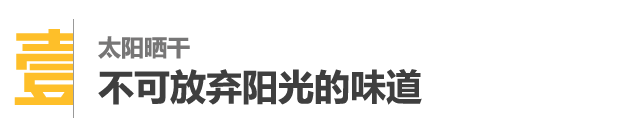 壹

太阳晒干

不可放弃阳光的味道